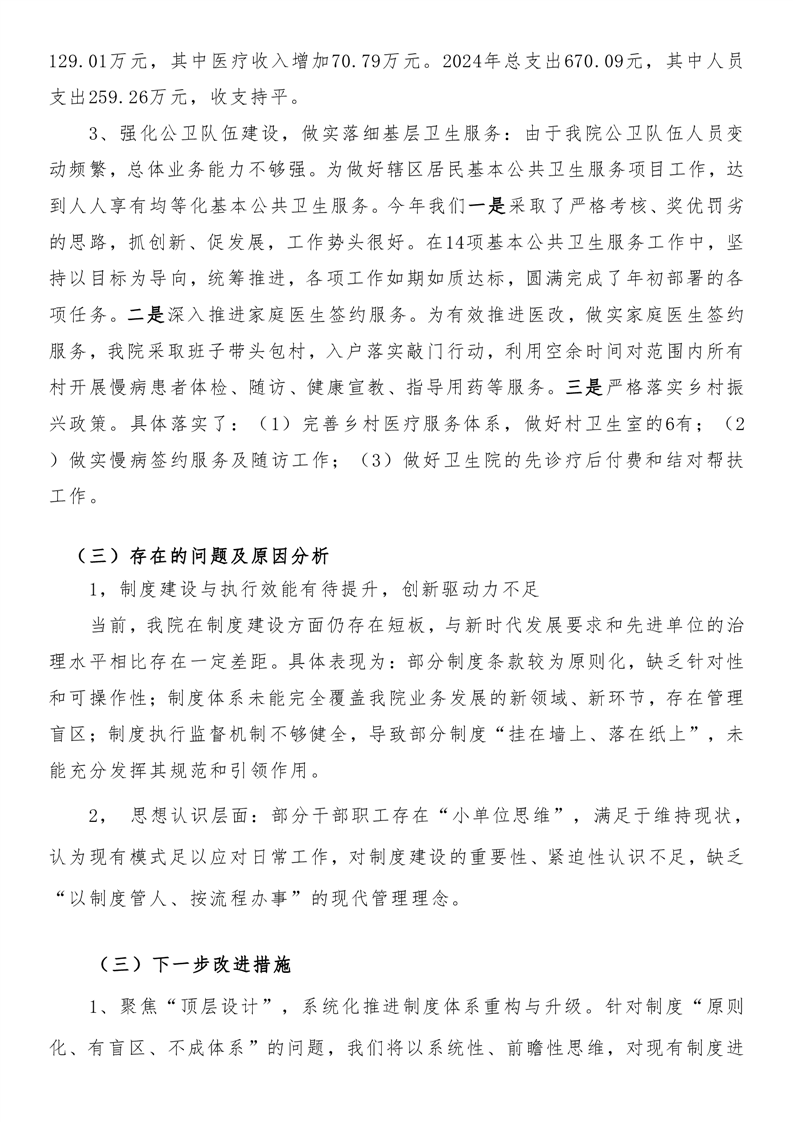 129.01万元，其中医疗收入增加70.79万元。2024年总支出670.09元，其中人员支出259.26万元，收支持平。

3、强化公卫队伍建设，做实落细基层卫生服务：由于我院公卫队伍人员变动频繁，总体业务能力不够强。为做好辖区居民基本公共卫生服务项目工作，达到人人享有均等化基本公共卫生服务。今年我们一是采取了严格考核、奖优罚劣的思路，抓创新、促发展，工作势头很好。在14项基本公共卫生服务工作中，坚持以目标为导向，统筹推进，各项工作如期如质达标，圆满完成了年初部署的各项任务。二是深入推进家庭医生签约服务。为有效推进医改，做实家庭医生签约服务，我院采取班子带头包村，入户落实敲门行动，利用空余时间对范围内所有村开展慢病患者体检、随访、健康宣教、指导用药等服务。三是严格落实乡村振兴政策。具体落实了：（1）完善乡村医疗服务体系，做好村卫生室的6有；（2）做实慢病签约服务及随访工作；（3）做好卫生院的先诊疗后付费和结对帮扶工作。

（三）存在的问题及原因分析

1，制度建设与执行效能有待提升，创新驱动力不足

当前，我院在制度建设方面仍存在短板，与新时代发展要求和先进单位的治理水平相比存在一定差距。具体表现为：部分制度条款较为原则化，缺乏针对性和可操作性；制度体系未能完全覆盖我院业务发展的新领域、新环节，存在管理盲区；制度执行监督机制不够健全，导致部分制度“挂在墙上、落在纸上”，未能充分发挥其规范和引领作用。

2， 思想认识层面：部分干部职工存在“小单位思维”，满足于维持现状，认为现有模式足以应对日常工作，对制度建设的重要性、紧迫性认识不足，缺乏“以制度管人、按流程办事”的现代管理理念。

（三）下一步改进措施

1、聚焦“顶层设计”，系统化推进制度体系重构与升级。针对制度“原则化、有盲区、不成体系”的问题，我们将以系统性、前瞻性思维，对现有制度进